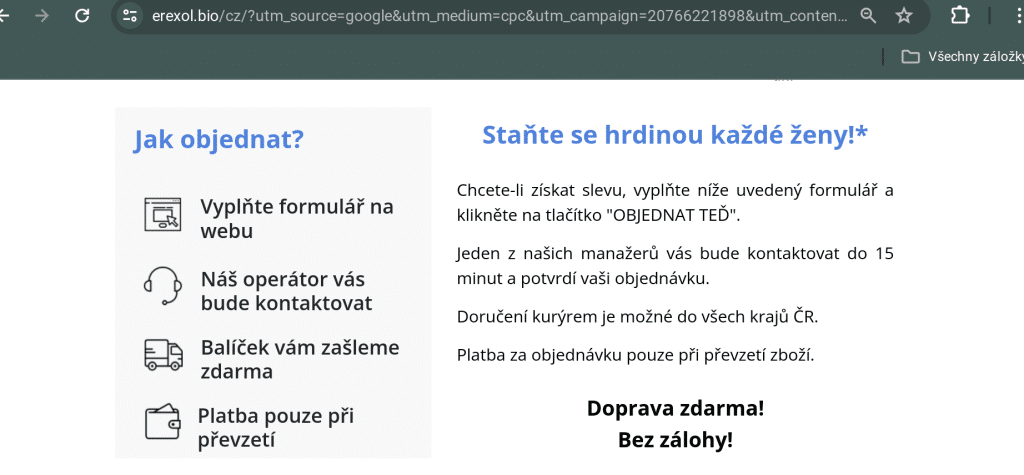 erexol.bio/cz/?utm_source=google&utm_medium=cpc&utm_campaign=20766221898&utm_conten...

Všechny záložky

Jak objednat?

Vyplňte formulář na webu

Náš operátor vás bude kontaktovat

Balíček vám zašleme zdarma

Platba pouze při převzetí

Staňte se hrdinou každé ženy!*

Chcete-li získat slevu, vyplňte níže uvedený formulář a klikněte na tlačítko "OBJEDNAT TEĎ".

Jeden z našich manažerů vás bude kontaktovat do 15 minut a potvrdí vaši objednávku.

Doručení kurýrem je možné do všech krajů ČR.

Platba za objednávku pouze při převzetí zboží.

Doprava zdarma!
Bez zálohy!